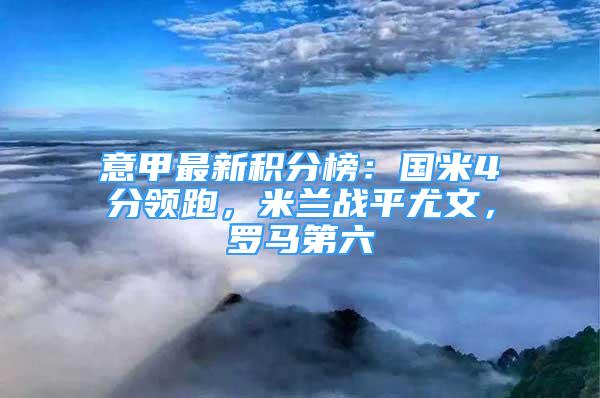 意甲最新积分榜：国米4分领跑，米兰战平尤文，罗马第六